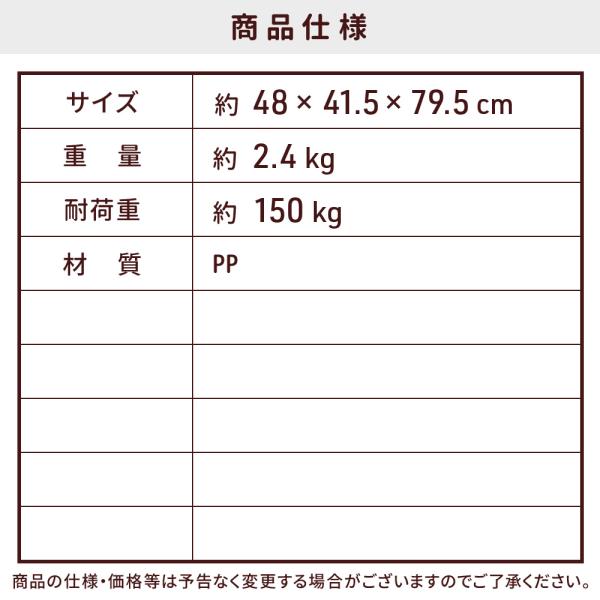 商品仕様

| サイズ | 約 48 × 41.5 × 79.5 cm |
|---|---|
| 重　量 | 約 2.4 kg |
| 耐荷重 | 約 150 kg |
| 材　質 | PP |
| | |
| | |
| | |
| | |
| | |

商品の仕様・価格等は予告なく変更する場合がございますのでご了承ください。